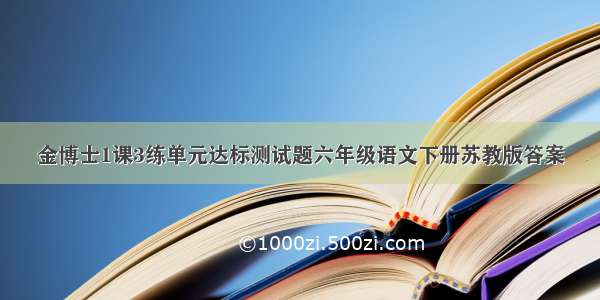 金博士1课3练单元达标测试题六年级语文下册苏教版答案

©1000zi.500zi.com